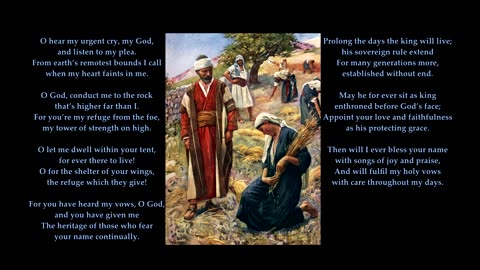 O hear my urgent cry, my God,
and listen to my plea.
From earth's remotest bounds I call
when my heart faints in me.

O God, conduct me to the rock
that's higher far than I.
For you're my refuge from the foe,
my tower of strength on high.

O let me dwell within your tent,
for ever there to live!
O for the shelter of your wings,
the refuge which they give!

For you have heard my vows, O God,
and you have given me
The heritage of those who fear
your name continually.

Prolong the days the king will live;
his sovereign rule extend
For many generations more,
established without end.

May he for ever sit as king
enthroned before God's face;
Appoint your love and faithfulness
as his protecting grace.

Then will I ever bless your name
with songs of joy and praise,
And will fulfil my holy vows
with care throughout my days.